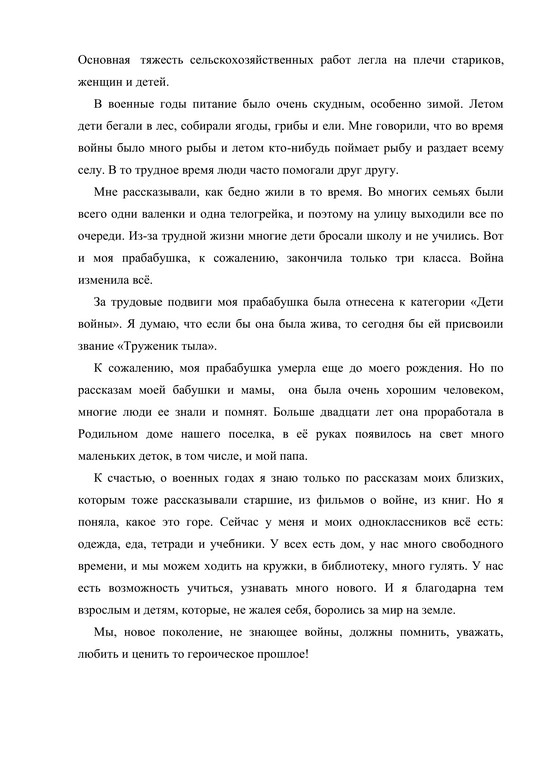 Основная тяжесть сельскохозяйственных работ легла на плечи стариков, женщин и детей.

В военные годы питание было очень скудным, особенно зимой. Летом дети бегали в лес, собирали ягоды, грибы и ели. Мне говорили, что во время войны было много рыбы и летом кто-нибудь поймает рыбу и раздает всему селу. В то трудное время люди часто помогали друг другу.

Мне рассказывали, как бедно жили в то время. Во многих семьях были всего одни валенки и одна телогрейка, и поэтому на улицу выходили все по очереди. Из-за трудной жизни многие дети бросали школу и не учились. Вот и моя прабабушка, к сожалению, закончила только три класса. Война изменила всё.

За трудовые подвиги моя прабабушка была отнесена к категории «Дети войны». Я думаю, что если бы она была жива, то сегодня бы ей присвоили звание «Труженик тыла».

К сожалению, моя прабабушка умерла еще до моего рождения. Но по рассказам моей бабушки и мамы, она была очень хорошим человеком, многие люди ее знали и помнят. Больше двадцати лет она проработала в Родильном доме нашего поселка, в её руках появилось на свет много маленьких деток, в том числе, и мой папа.

К счастью, о военных годах я знаю только по рассказам моих близких, которым тоже рассказывали старшие, из фильмов о войне, из книг. Но я поняла, какое это горе. Сейчас у меня и моих одноклассников всё есть: одежда, еда, тетради и учебники. У всех есть дом, у нас много свободного времени, и мы можем ходить на кружки, в библиотеку, много гулять. У нас есть возможность учиться, узнавать много нового. И я благодарна тем взрослым и детям, которые, не жалея себя, боролись за мир на земле.

Мы, новое поколение, не знающее войны, должны помнить, уважать, любить и ценить то героическое прошлое!